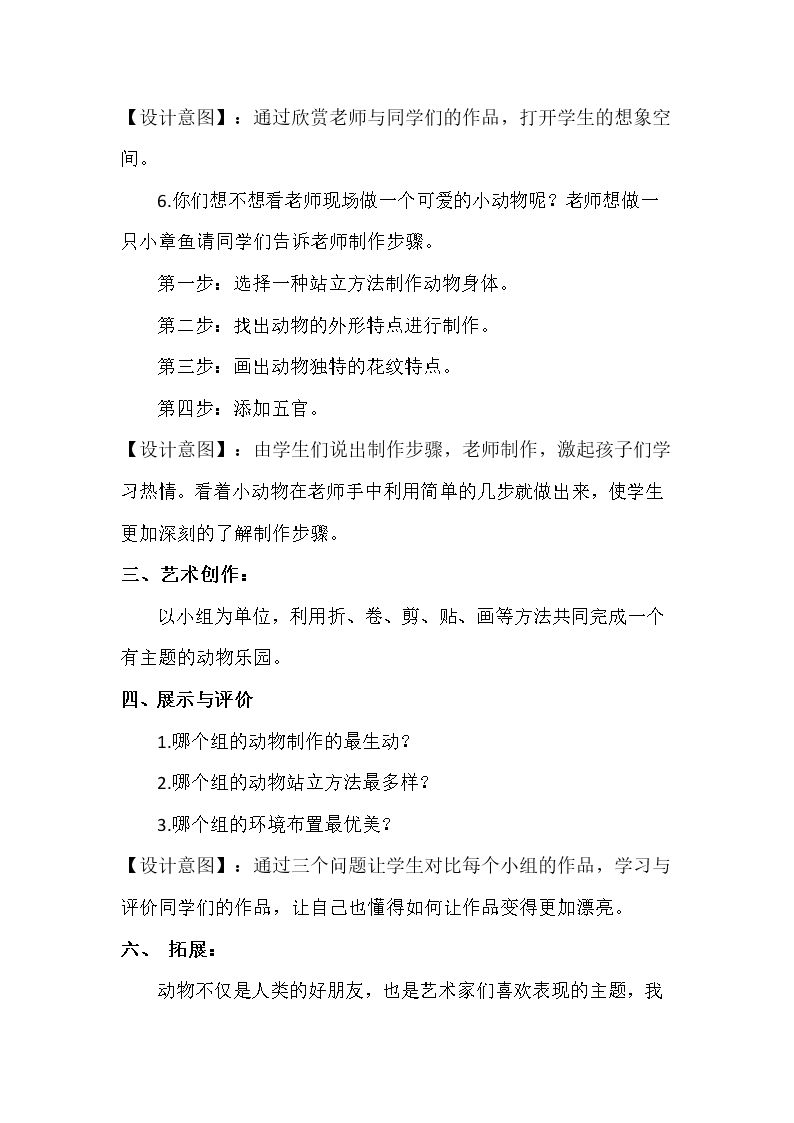 【设计意图】：通过欣赏老师与同学们的作品，打开学生的想象空间。

6.你们想不想看老师现场做一个可爱的小动物呢？老师想做一只小章鱼请同学们告诉老师制作步骤。

第一步：选择一种站立方法制作动物身体。

第二步：找出动物的外形特点进行制作。

第三步：画出动物独特的花纹特点。

第四步：添加五官。

【设计意图】：由学生们说出制作步骤，老师制作，激起孩子们学习热情。看着小动物在老师手中利用简单的几步就做出来，使学生更加深刻的了解制作步骤。

三、艺术创作：

以小组为单位，利用折、卷、剪、贴、画等方法共同完成一个有主题的动物乐园。

四、展示与评价

1.哪个组的动物制作的最生动？

2.哪个组的动物站立方法最多样？

3.哪个组的环境布置最优美？

【设计意图】：通过三个问题让学生对比每个小组的作品，学习与评价同学们的作品，让自己也懂得如何让作品变得更加漂亮。

六、 拓展：

动物不仅是人类的好朋友，也是艺术家们喜欢表现的主题，我